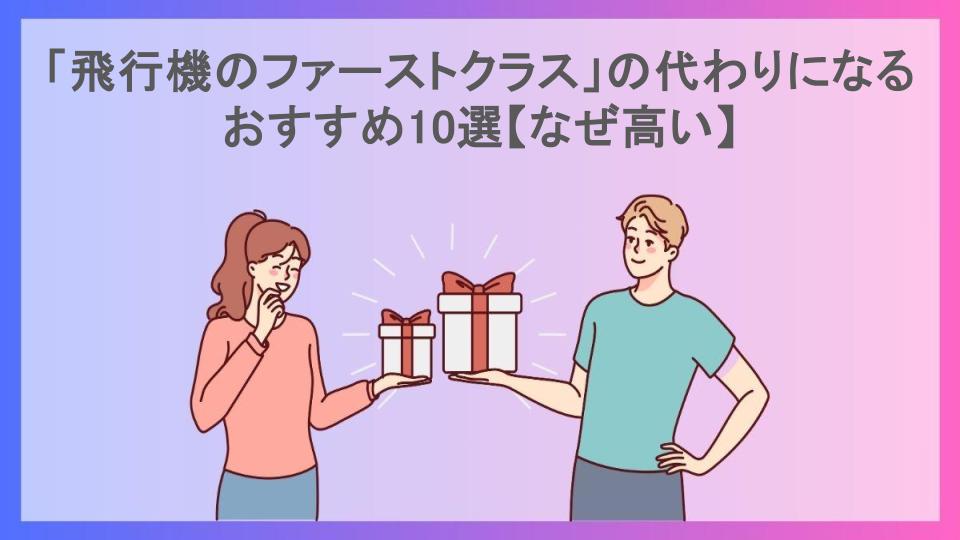 「飛行機のファーストクラス」の代わりになるおすすめ10選【なぜ高い】